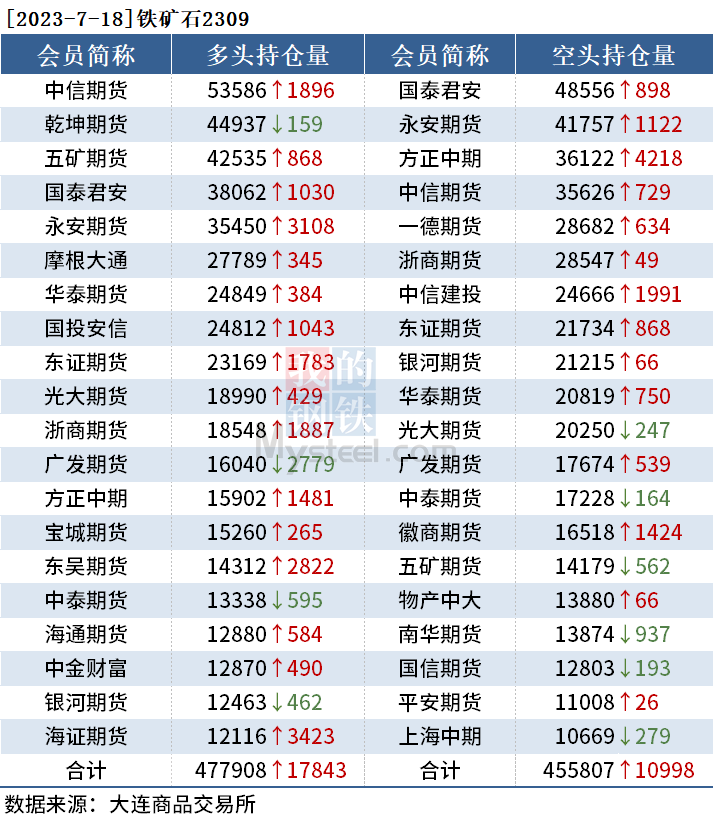 [2023-7-18]铁矿石2309

| 会员简称 | 多头持仓量 | 会员简称 | 空头持仓量 |
|---|---|---|---|
| 中信期货 | 53586↑1896 | 国泰君安 | 48556↑898 |
| 乾坤期货 | 44937↓159 | 永安期货 | 41757↑1122 |
| 五矿期货 | 42535↑868 | 方正中期 | 36122↑4218 |
| 国泰君安 | 38062↑1030 | 中信期货 | 35626↑729 |
| 永安期货 | 35450↑3108 | 一德期货 | 28682↑634 |
| 摩根大通 | 27789↑345 | 浙商期货 | 28547↑49 |
| 华泰期货 | 24849↑384 | 中信建投 | 24666↑1991 |
| 国投安信 | 24812↑1043 | 东证期货 | 21734↑868 |
| 东证期货 | 23169↑1783 | 银河期货 | 21215↑66 |
| 光大期货 | 18990↑429 | 华泰期货 | 20819↑750 |
| 浙商期货 | 18548↑1887 | 光大期货 | 20250↓247 |
| 广发期货 | 16040↓2779 | 广发期货 | 17674↑539 |
| 方正中期 | 15902↑1481 | 中泰期货 | 17228↓164 |
| 宝城期货 | 15260↑265 | 徽商期货 | 16518↑1424 |
| 东吴期货 | 14312↑2822 | 五矿期货 | 14179↓562 |
| 中泰期货 | 13338↓595 | 物产中大 | 13880↑66 |
| 海通期货 | 12880↑584 | 南华期货 | 13874↓937 |
| 中金财富 | 12870↑490 | 国信期货 | 12803↓193 |
| 银河期货 | 12463↓462 | 平安期货 | 11008↑26 |
| 海证期货 | 12116↑3423 | 上海中期 | 10669↓279 |
| 合计 | 477908↑17843 | 合计 | 455807↑10998 |

数据来源：大连商品交易所

我的钢铁
Mysteel.com